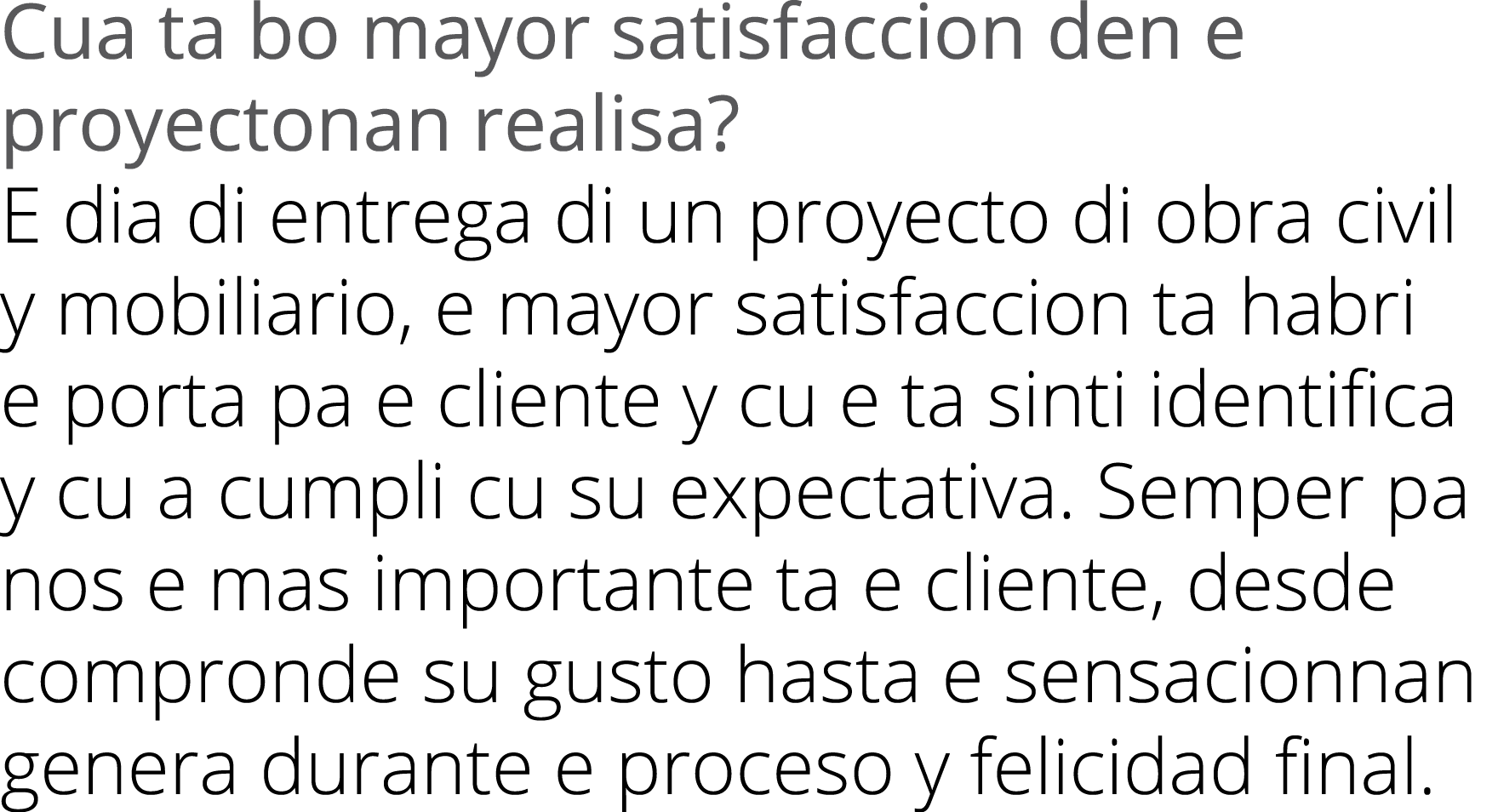 Cua ta bo mayor satisfaccion den e proyectonan realisa?

E dia di entrega di un proyecto di obra civil y mobiliario, e mayor satisfaccion ta habri e porta pa e cliente y cu e ta sinti identifica y cu a cumpli cu su expectativa. Semper pa nos e mas importante ta e cliente, desde compronde su gusto hasta e sensacionnan genera durante e proceso y felicidad final.